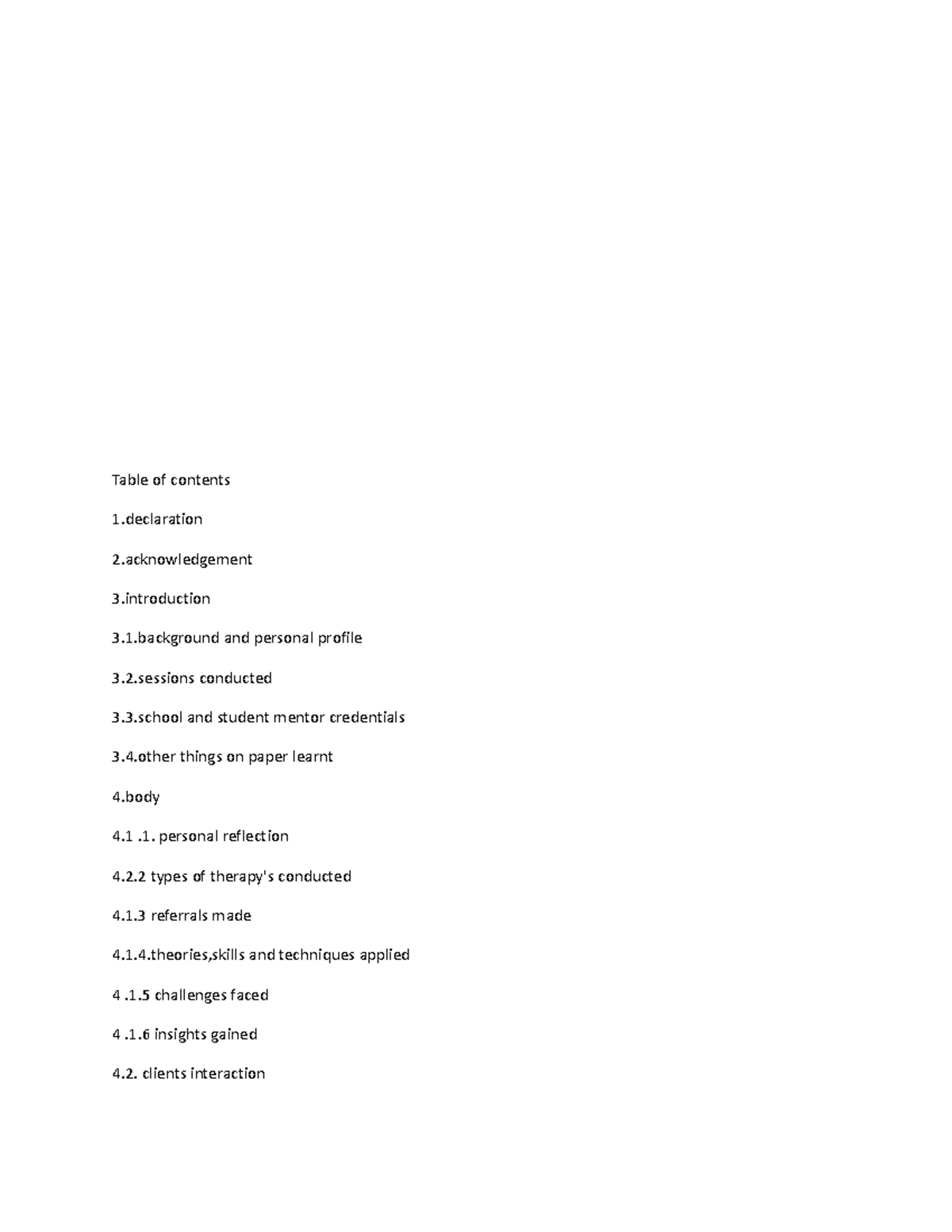 Table of contents

1.declaration

2.acknowledgement

3.introduction

3.1.background and personal profile

3.2.sessions conducted

3.3.school and student mentor credentials

3.4.other things on paper learnt

4.body

4.1 .1. personal reflection

4.2.2 types of therapy's conducted

4.1.3 referrals made

4.1.4.theories,skills and techniques applied

4 .1.5 challenges faced

4 .1.6 insights gained

4.2. clients interaction